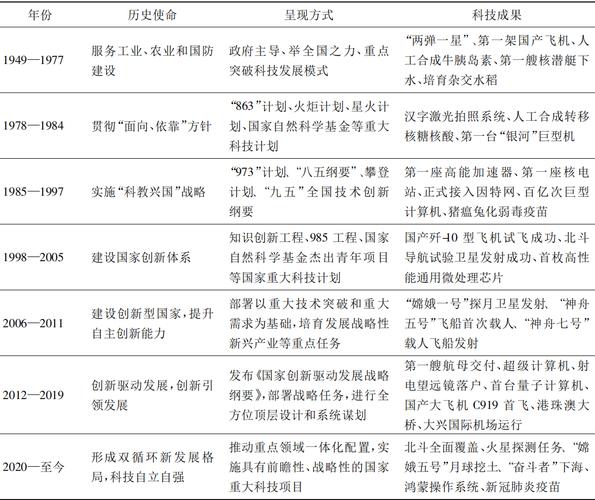 | 年份 | 历史使命 | 呈现方式 | 科技成果 |
|---|---|---|---|
| 1949—1977 | 服务工业、农业和国防建设 | 政府主导、举全国之力、重点突破科技发展模式 | “两弹一星”、第一架国产飞机、人工合成牛胰岛素、第一艘核潜艇下水、培育杂交水稻 |
| 1978—1984 | 贯彻“面向、依靠”方针 | “863”计划、火炬计划、星火计划、国家自然科学基金等重大科技计划 | 汉字激光拍照系统、人工合成转移核糖核酸、第一台“银河”巨型机 |
| 1985—1997 | 实施“科教兴国”战略 | “973”计划、“八五纲要”、攀登计划、“九五”全国技术创新纲要 | 第一座高能加速器、第一座核电站、正式接入因特网、百亿次巨型计算机、猪瘟兔化弱毒疫苗 |
| 1998—2005 | 建设国家创新体系 | 知识创新工程、985 工程、国家自然科学基金杰出青年项目等国家重大科技计划 | 国产歼-10 型飞机试飞成功、北斗导航试验卫星发射成功、首枚高性能通用微处理芯片 |
| 2006—2011 | 建设创新型国家，提升自主创新能力 | 部署以重大技术突破和重大需求为基础，培育发展战略性新兴产业等重点任务 | “嫦娥一号”探月卫星发射、“神舟五号”飞船首次载人、“神舟七号”载人飞船发射 |
| 2012—2019 | 创新驱动发展，创新引领发展 | 发布《国家创新驱动发展战略纲要》，部署战略任务，进行全方位顶层设计和系统谋划 | 第一艘航母交付、超级计算机、射电望远镜落户、首台量子计算机、国产大飞机 C919 首飞、港珠澳大桥、大兴国际机场运行 |
| 2020—至今 | 形成双循环新发展格局，科技自立自强 | 推动重点领域一体化配置，实施具有前瞻性、战略性的国家重大科技项目 | 北斗全面覆盖、火星探测任务、“嫦娥五号”月球挖土、“奋斗者”下海、鸿蒙操作系统、新冠肺炎疫苗 |